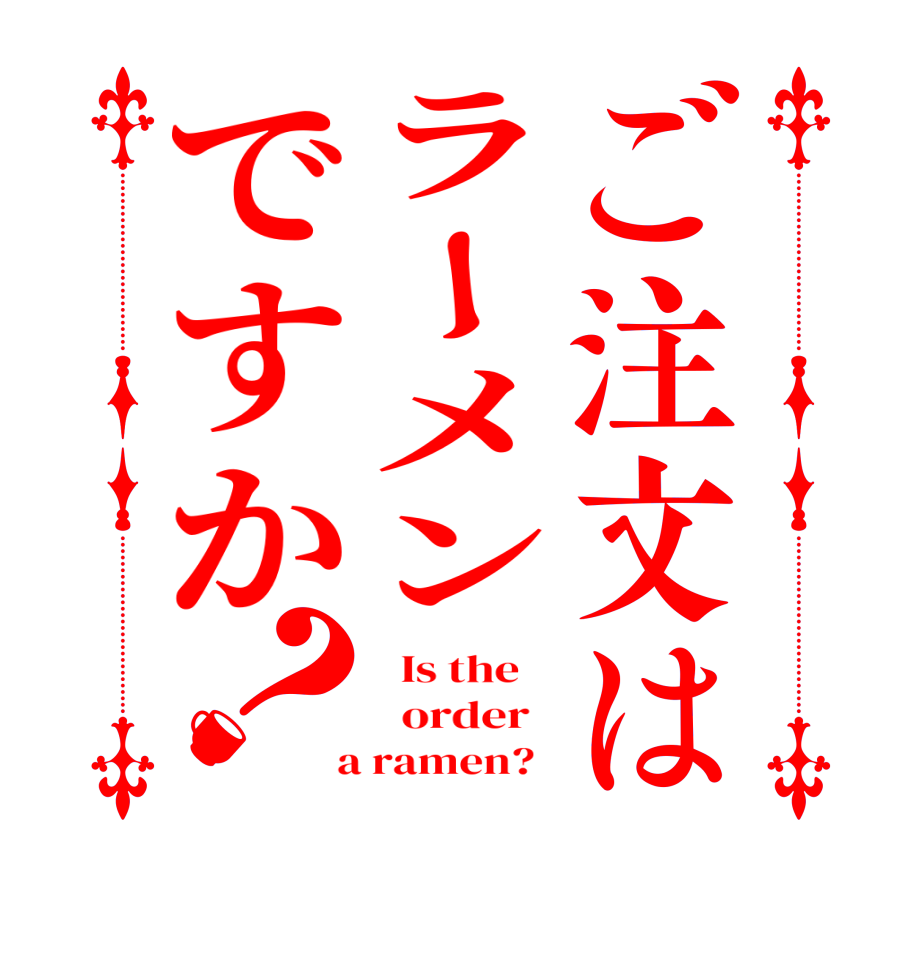 ご注文は
ラーメン
ですか?

Is the
order
a ramen?